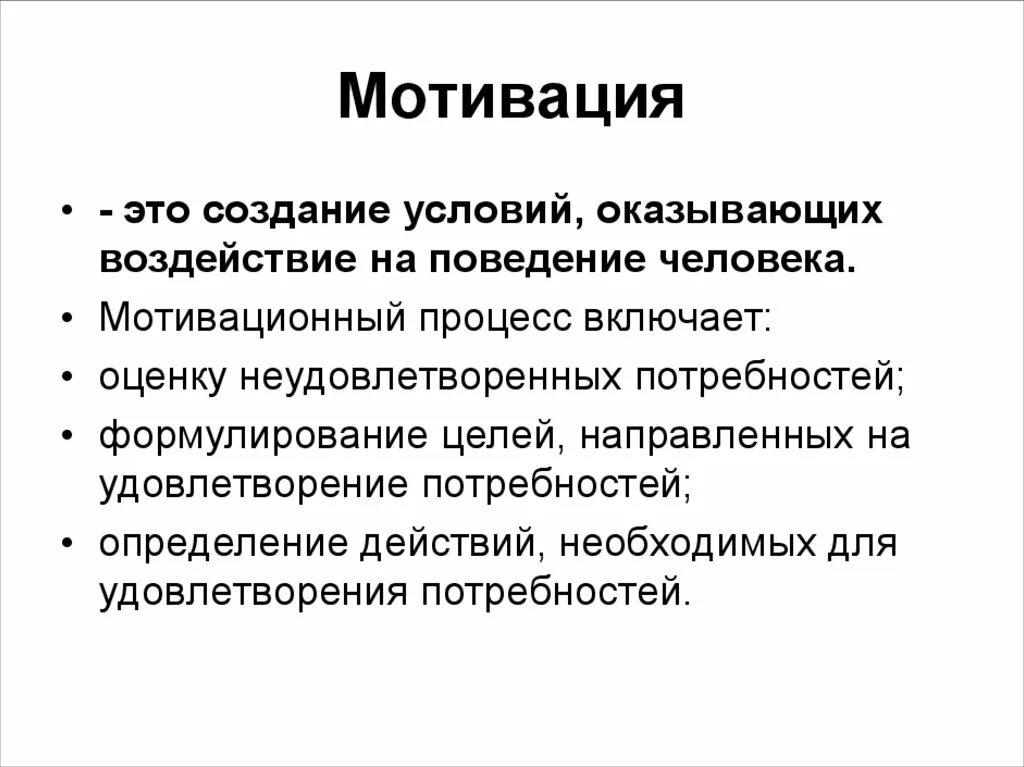 Мотивация

• - это создание условий, оказывающих воздействие на поведение человека.
• Мотивационный процесс включает:
• оценку неудовлетворенных потребностей;
• формулирование целей, направленных на удовлетворение потребностей;
• определение действий, необходимых для удовлетворения потребностей.